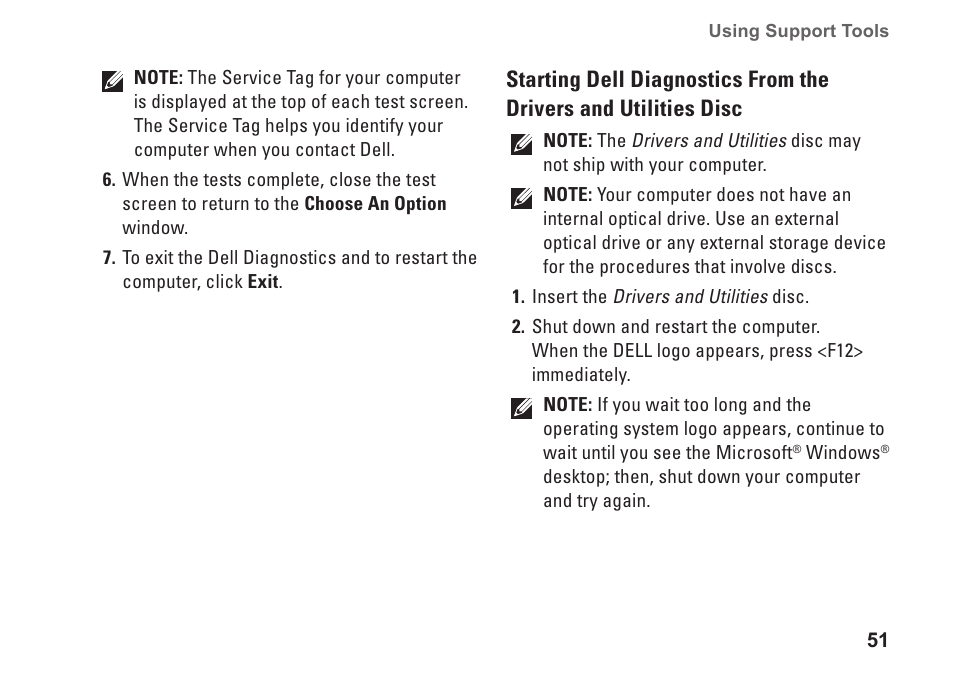 Using Support Tools

NOTE: The Service Tag for your computer is displayed at the top of each test screen. The Service Tag helps you identify your computer when you contact Dell.

6. When the tests complete, close the test screen to return to the Choose An Option window.

7. To exit the Dell Diagnostics and to restart the computer, click Exit.

Starting Dell Diagnostics From the Drivers and Utilities Disc

NOTE: The Drivers and Utilities disc may not ship with your computer.

NOTE: Your computer does not have an internal optical drive. Use an external optical drive or any external storage device for the procedures that involve discs.

1. Insert the Drivers and Utilities disc.

2. Shut down and restart the computer. When the DELL logo appears, press <F12> immediately.

NOTE: If you wait too long and the operating system logo appears, continue to wait until you see the Microsoft® Windows® desktop; then, shut down your computer and try again.

51